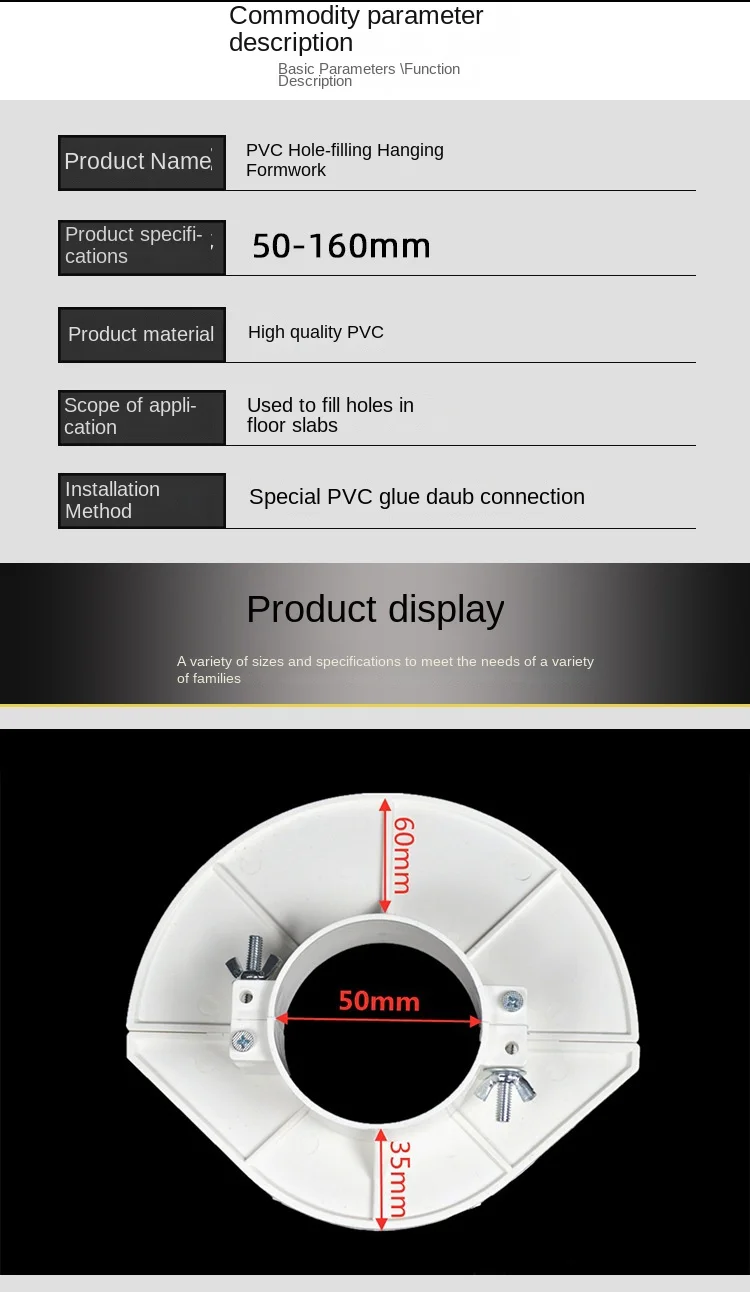 Commodity parameter description

Basic Parameters \Function Description

Product Name

PVC Hole-filling Hanging Formwork

Product specifications

50-160mm

Product material

High quality PVC

Scope of application

Used to fill holes in floor slabs

Installation Method

Special PVC glue daub connection

Product display

A variety of sizes and specifications to meet the needs of a variety of families

60mm

50mm

35mm